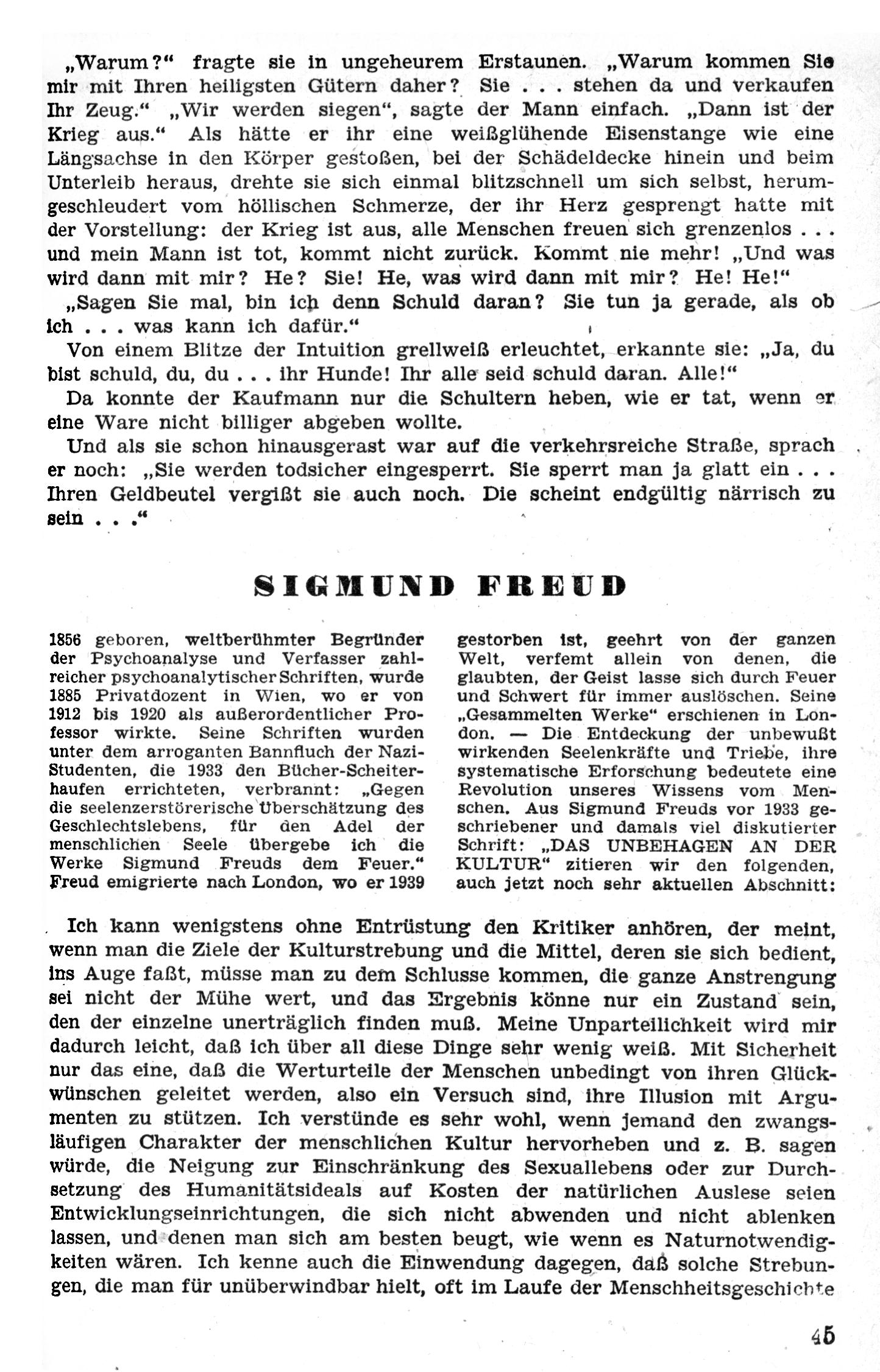 „Warum?“ fragte sie in ungeheurem Erstaunen. „Warum kommen Sie mir mit Ihren heiligsten Gütern daher? Sie . . . stehen da und verkaufen Ihr Zeug.“ „Wir werden siegen“, sagte der Mann einfach. „Dann ist der Krieg aus.“ Als hätte er ihr eine weißglühende Eisenstange wie eine Längsachse in den Körper gestoßen, bei der Schädeldecke hinein und beim Unterleib heraus, drehte sie sich einmal blitzschnell um sich selbst, herumgeschleudert vom höllischen Schmerze, der ihr Herz gesprengt hatte mit der Vorstellung: der Krieg ist aus, alle Menschen freuen sich grenzenlos . . . und mein Mann ist tot, kommt nicht zurück. Kommt nie mehr! „Und was wird dann mit mir? He? Sie! He, was wird dann mit mir? He! He!“

„Sagen Sie mal, bin ich denn Schuld daran? Sie tun ja gerade, als ob ich . . . was kann ich dafür.“

Von einem Blitze der Intuition grellweiß erleuchtet, erkannte sie: „Ja, du bist schuld, du, du . . . ihr Hunde! Ihr alle seid schuld daran. Alle!“

Da konnte der Kaufmann nur die Schultern heben, wie er tat, wenn er eine Ware nicht billiger abgeben wollte.

Und als sie schon hinausgerast war auf die verkehrsreiche Straße, sprach er noch: „Sie werden todsicher eingesperrt. Sie sperrt man ja glatt ein . . . Ihren Geldbeutel vergißt sie auch noch. Die scheint endgültig närrisch zu sein . . .“

SIGMUND FREUD

1856 geboren, weltberühmter Begründer der Psychoanalyse und Verfasser zahlreicher psychoanalytischer Schriften, wurde 1885 Privatdozent in Wien, wo er von 1912 bis 1920 als außerordentlicher Professor wirkte. Seine Schriften wurden unter dem arroganten Bannfluch der Nazi-Studenten, die 1933 den Bücher-Scheiterhaufen errichteten, verbrannt: „Gegen die seelenzerstörerische Überschätzung des Geschlechtslebens, für den Adel der menschlichen Seele übergebe ich die Werke Sigmund Freuds dem Feuer.“ Freud emigrierte nach London, wo er 1939 gestorben ist, geehrt von der ganzen Welt, verfemt allein von denen, die glaubten, der Geist lasse sich durch Feuer und Schwert für immer auslöschen. Seine „Gesammelten Werke“ erschienen in London. — Die Entdeckung der unbewußt wirkenden Seelenkräfte und Triebe, ihre systematische Erforschung bedeutete eine Revolution unseres Wissens vom Menschen. Aus Sigmund Freuds vor 1933 geschriebener und damals viel diskutierter Schrift: „DAS UNBEHAGEN AN DER KULTUR“ zitieren wir den folgenden, auch jetzt noch sehr aktuellen Abschnitt:

Ich kann wenigstens ohne Entrüstung den Kritiker anhören, der meint, wenn man die Ziele der Kulturstrebung und die Mittel, deren sie sich bedient, ins Auge faßt, müsse man zu dem Schlusse kommen, die ganze Anstrengung sei nicht der Mühe wert, und das Ergebnis könne nur ein Zustand sein, den der einzelne unerträglich finden muß. Meine Unparteilichkeit wird mir dadurch leicht, daß ich über all diese Dinge sehr wenig weiß. Mit Sicherheit nur das eine, daß die Werturteile der Menschen unbedingt von ihren Glückwünschen geleitet werden, also ein Versuch sind, ihre Illusion mit Argumenten zu stützen. Ich verstünde es sehr wohl, wenn jemand den zwangsläufigen Charakter der menschlichen Kultur hervorheben und z. B. sagen würde, die Neigung zur Einschränkung des Sexuallebens oder zur Durchsetzung des Humanitätsideals auf Kosten der natürlichen Auslese seien Entwicklungseinrichtungen, die sich nicht abwenden und nicht ablenken lassen, und denen man sich am besten beugt, wie wenn es Naturnotwendigkeiten wären. Ich kenne auch die Einwendung dagegen, daß solche Strebungen, die man für unüberwindbar hielt, oft im Laufe der Menschheitsgeschichte

45